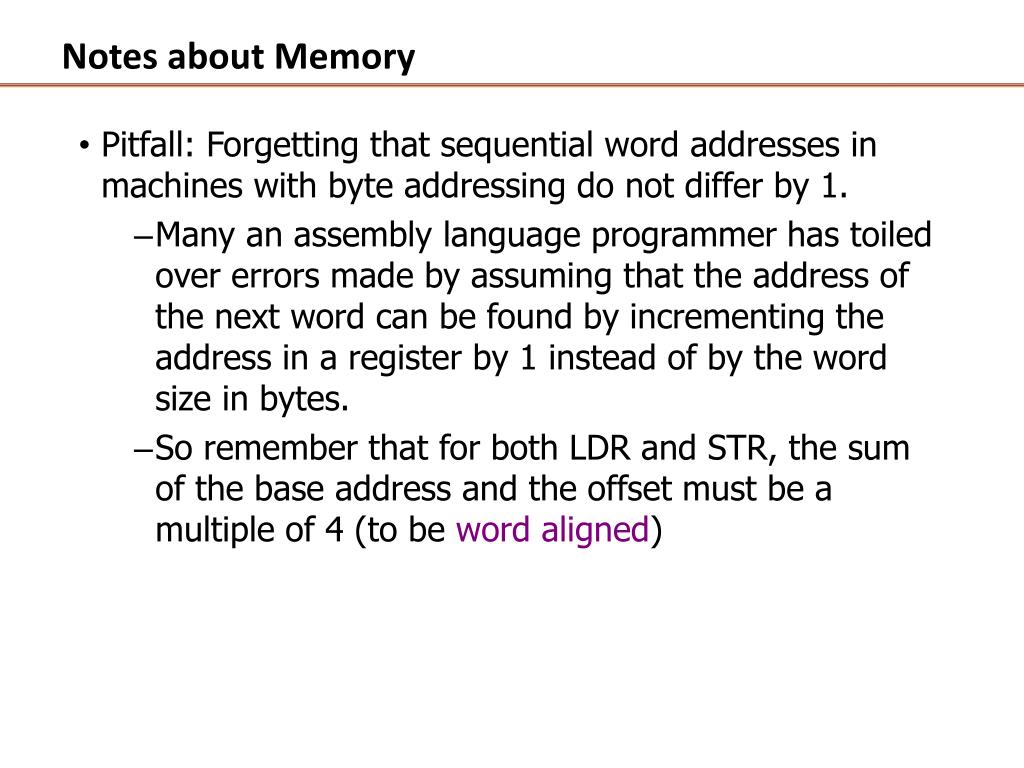 Notes about Memory

• Pitfall: Forgetting that sequential word addresses in machines with byte addressing do not differ by 1.

– Many an assembly language programmer has toiled over errors made by assuming that the address of the next word can be found by incrementing the address in a register by 1 instead of by the word size in bytes.

– So remember that for both LDR and STR, the sum of the base address and the offset must be a multiple of 4 (to be word aligned)